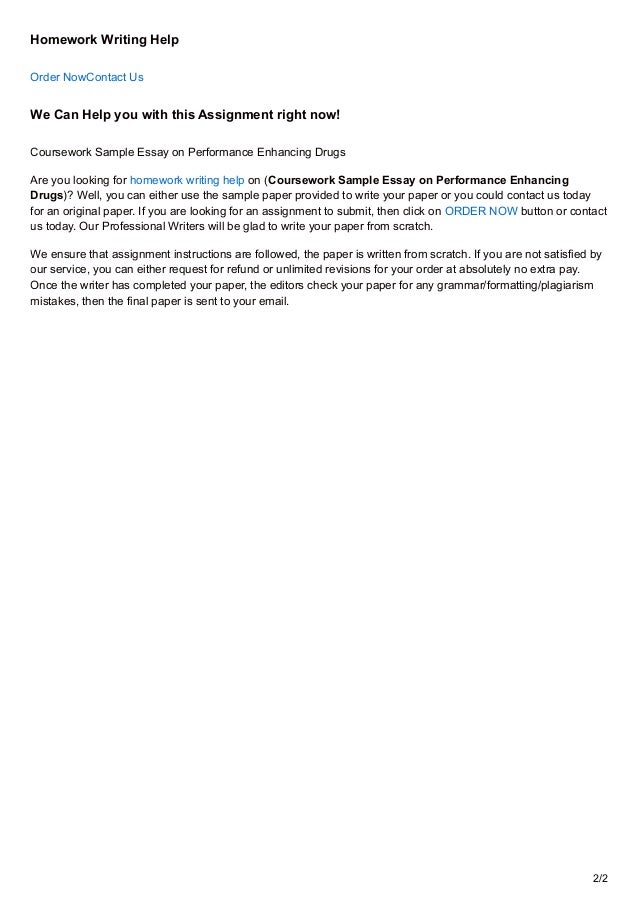 Homework Writing Help

Order NowContact Us

We Can Help you with this Assignment right now!

Coursework Sample Essay on Performance Enhancing Drugs

Are you looking for homework writing help on (Coursework Sample Essay on Performance Enhancing Drugs)? Well, you can either use the sample paper provided to write your paper or you could contact us today for an original paper. If you are looking for an assignment to submit, then click on ORDER NOW button or contact us today. Our Professional Writers will be glad to write your paper from scratch.

We ensure that assignment instructions are followed, the paper is written from scratch. If you are not satisfied by our service, you can either request for refund or unlimited revisions for your order at absolutely no extra pay. Once the writer has completed your paper, the editors check your paper for any grammar/formatting/plagiarism mistakes, then the final paper is sent to your email.

2/2